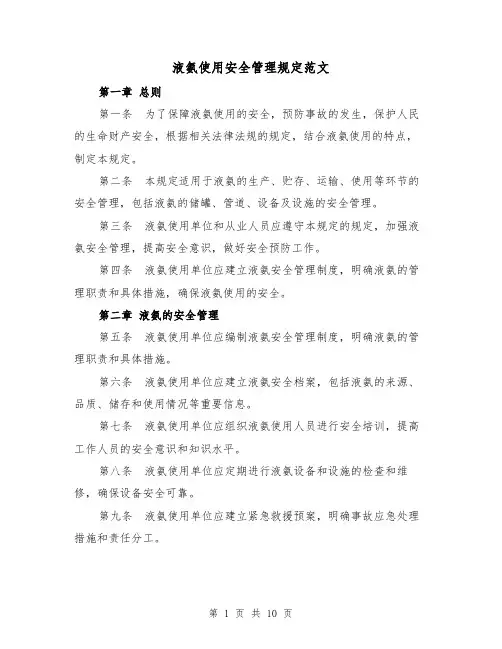 液氨使用安全管理规定范文

第一章 总则

第一条 为了保障液氨使用的安全，预防事故的发生，保护人民的生命财产安全，根据相关法律法规的规定，结合液氨使用的特点，制定本规定。

第二条 本规定适用于液氨的生产、贮存、运输、使用等环节的安全管理，包括液氨的储罐、管道、设备及设施的安全管理。

第三条 液氨使用单位和从业人员应遵守本规定的规定，加强液氨安全管理，提高安全意识，做好安全预防工作。

第四条 液氨使用单位应建立液氨安全管理制度，明确液氨的管理职责和具体措施，确保液氨使用的安全。

第二章 液氨的安全管理

第五条 液氨使用单位应编制液氨安全管理制度，明确液氨的管理职责和具体措施。

第六条 液氨使用单位应建立液氨安全档案，包括液氨的来源、品质、储存和使用情况等重要信息。

第七条 液氨使用单位应组织液氨使用人员进行安全培训，提高工作人员的安全意识和知识水平。

第八条 液氨使用单位应定期进行液氨设备和设施的检查和维修，确保设备安全可靠。

第九条 液氨使用单位应建立紧急救援预案，明确事故应急处理措施和责任分工。

第 1 页 共 10 页